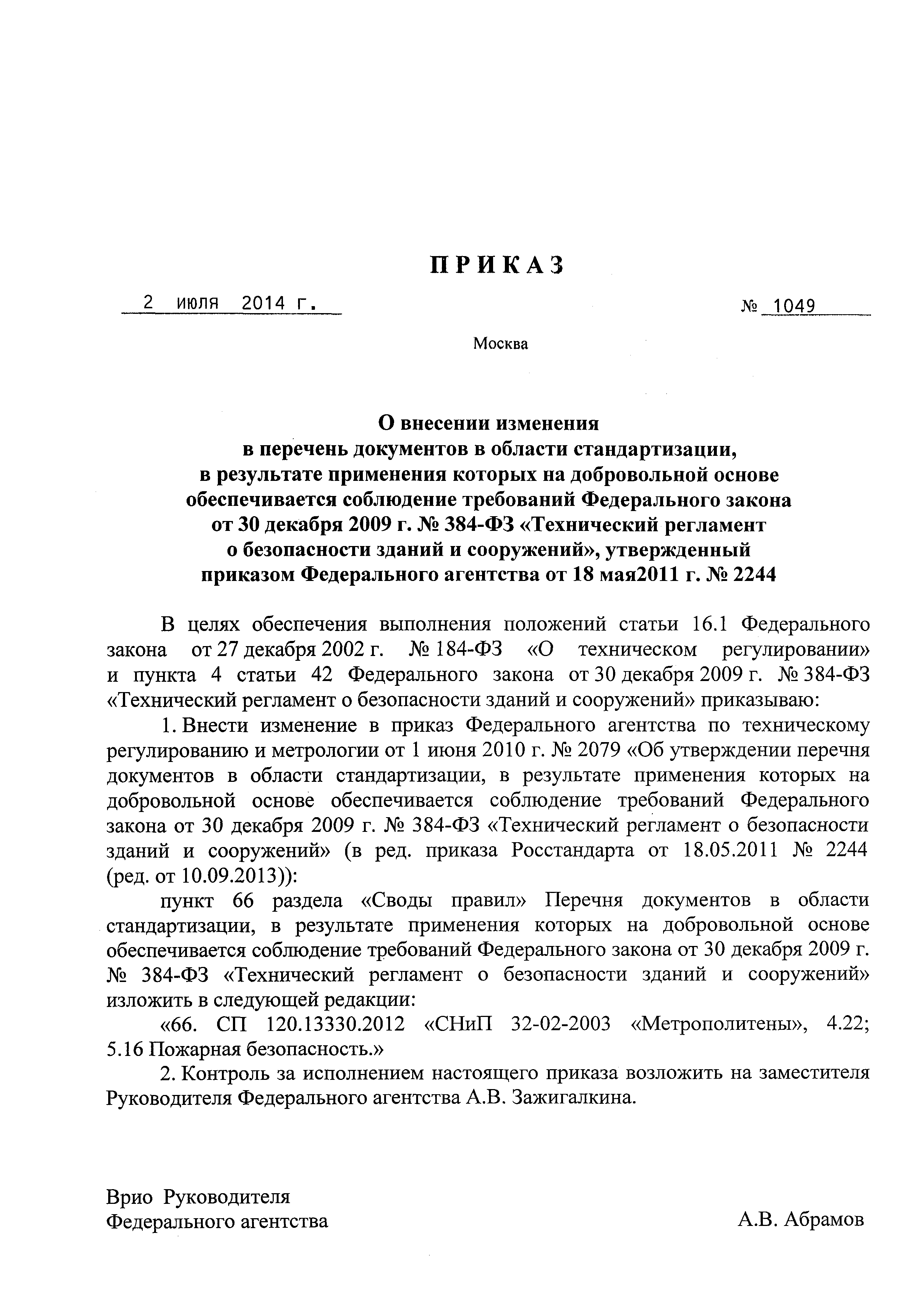 ПРИКАЗ

2 июля 2014 г.

№ 1049

Москва

О внесении изменения в перечень документов в области стандартизации, в результате применения которых на добровольной основе обеспечивается соблюдение требований Федерального закона от 30 декабря 2009 г. № 384-ФЗ «Технический регламент о безопасности зданий и сооружений», утвержденный приказом Федерального агентства от 18 мая2011 г. № 2244

В целях обеспечения выполнения положений статьи 16.1 Федерального закона от 27 декабря 2002 г. № 184-ФЗ «О техническом регулировании» и пункта 4 статьи 42 Федерального закона от 30 декабря 2009 г. № 384-ФЗ «Технический регламент о безопасности зданий и сооружений» приказываю:

1. Внести изменение в приказ Федерального агентства по техническому регулированию и метрологии от 1 июня 2010 г. № 2079 «Об утверждении перечня документов в области стандартизации, в результате применения которых на добровольной основе обеспечивается соблюдение требований Федерального закона от 30 декабря 2009 г. № 384-ФЗ «Технический регламент о безопасности зданий и сооружений» (в ред. приказа Росстандарта от 18.05.2011 № 2244 (ред. от 10.09.2013)):

пункт 66 раздела «Своды правил» Перечня документов в области стандартизации, в результате применения которых на добровольной основе обеспечивается соблюдение требований Федерального закона от 30 декабря 2009 г. № 384-ФЗ «Технический регламент о безопасности зданий и сооружений» изложить в следующей редакции:

«66. СП 120.13330.2012 «СНиП 32-02-2003 «Метрополитены», 4.22; 5.16 Пожарная безопасность.»

2. Контроль за исполнением настоящего приказа возложить на заместителя Руководителя Федерального агентства А.В. Зажигалкина.

Врио Руководителя
Федерального агентства

А.В. Абрамов